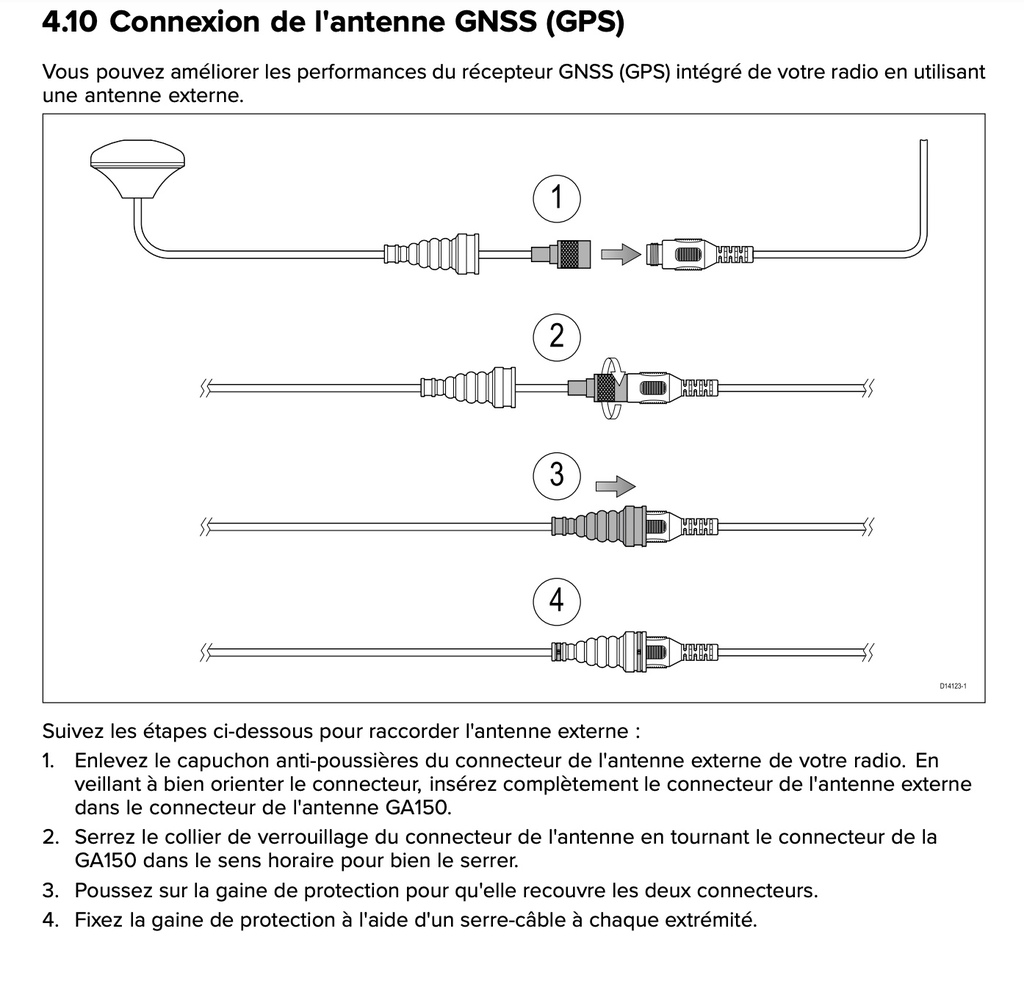 4.10 Connexion de l'antenne GNSS (GPS)

Vous pouvez améliorer les performances du récepteur GNSS (GPS) intégré de votre radio en utilisant une antenne externe.

1

2

3

4

D14123-1

Suivez les étapes ci-dessous pour raccorder l'antenne externe :

1. Enlevez le capuchon anti-poussières du connecteur de l'antenne externe de votre radio. En veillant à bien orienter le connecteur, insérez complètement le connecteur de l'antenne externe dans le connecteur de l'antenne GA150.
2. Serrez le collier de verrouillage du connecteur de l'antenne en tournant le connecteur de la GA150 dans le sens horaire pour bien le serrer.
3. Poussez sur la gaine de protection pour qu'elle recouvre les deux connecteurs.
4. Fixez la gaine de protection à l'aide d'un serre-câble à chaque extrémité.